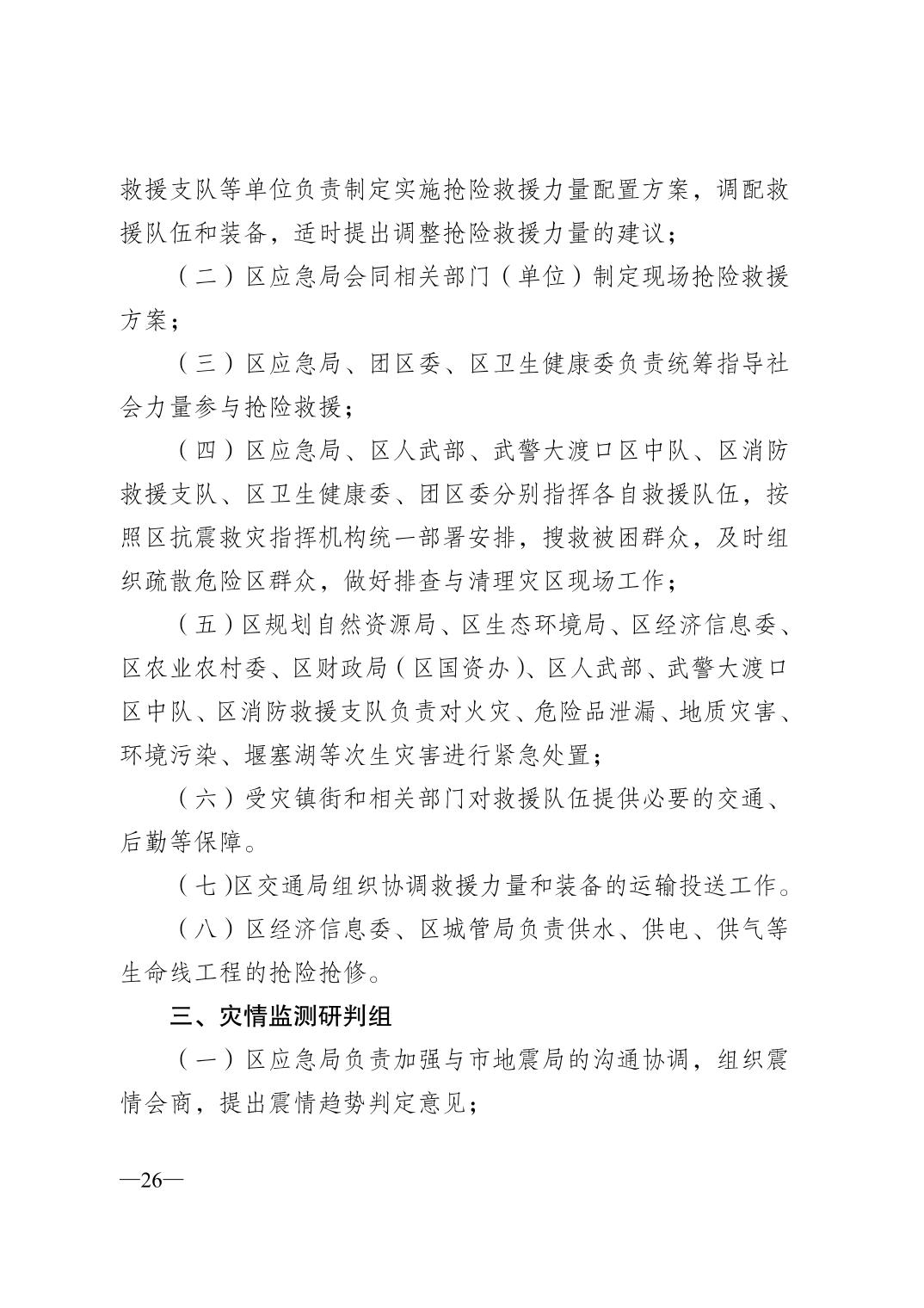 救援支队等单位负责制定实施抢险救援力量配置方案，调配救援队伍和装备，适时提出调整抢险救援力量的建议；

（二）区应急局会同相关部门（单位）制定现场抢险救援方案；

（三）区应急局、团区委、区卫生健康委负责统筹指导社会力量参与抢险救援；

（四）区应急局、区人武部、武警大渡口区中队、区消防救援支队、区卫生健康委、团区委分别指挥各自救援队伍，按照区抗震救灾指挥机构统一部署安排，搜救被困群众，及时组织疏散危险区群众，做好排查与清理灾区现场工作；

（五）区规划自然资源局、区生态环境局、区经济信息委、区农业农村委、区财政局（区国资办）、区人武部、武警大渡口区中队、区消防救援支队负责对火灾、危险品泄漏、地质灾害、环境污染、堰塞湖等次生灾害进行紧急处置；

（六）受灾镇街和相关部门对救援队伍提供必要的交通、后勤等保障。

（七)区交通局组织协调救援力量和装备的运输投送工作。

（八）区经济信息委、区城管局负责供水、供电、供气等生命线工程的抢险抢修。

三、灾情监测研判组

（一）区应急局负责加强与市地震局的沟通协调，组织震情会商，提出震情趋势判定意见；

—26—